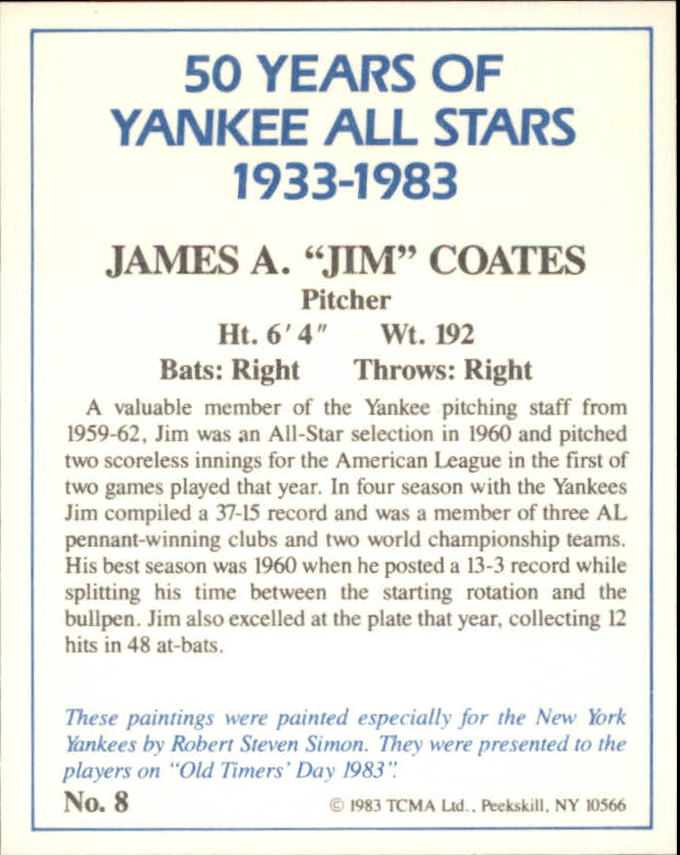 50 YEARS OF
YANKEE ALL STARS
1933-1983

JAMES A. "JIM" COATES
Pitcher
Ht. 6′ 4″ Wt. 192
Bats: Right Throws: Right

A valuable member of the Yankee pitching staff from 1959-62, Jim was an All-Star selection in 1960 and pitched two scoreless innings for the American League in the first of two games played that year. In four season with the Yankees Jim compiled a 37-15 record and was a member of three AL pennant-winning clubs and two world championship teams. His best season was 1960 when he posted a 13-3 record while splitting his time between the starting rotation and the bullpen. Jim also excelled at the plate that year, collecting 12 hits in 48 at-bats.

These paintings were painted especially for the New York Yankees by Robert Steven Simon. They were presented to the players on "Old Timers' Day 1983".

No. 8

© 1983 TCMA Ltd., Peekskill, NY 10566